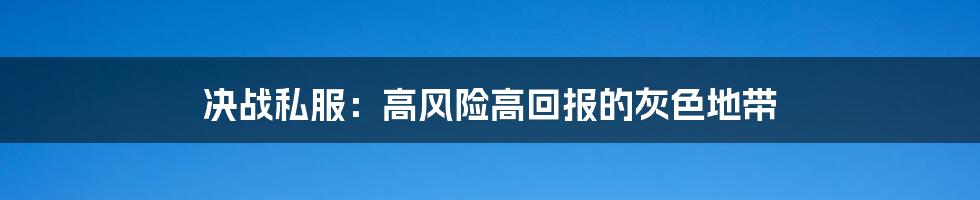 决战私服：高风险高回报的灰色地带